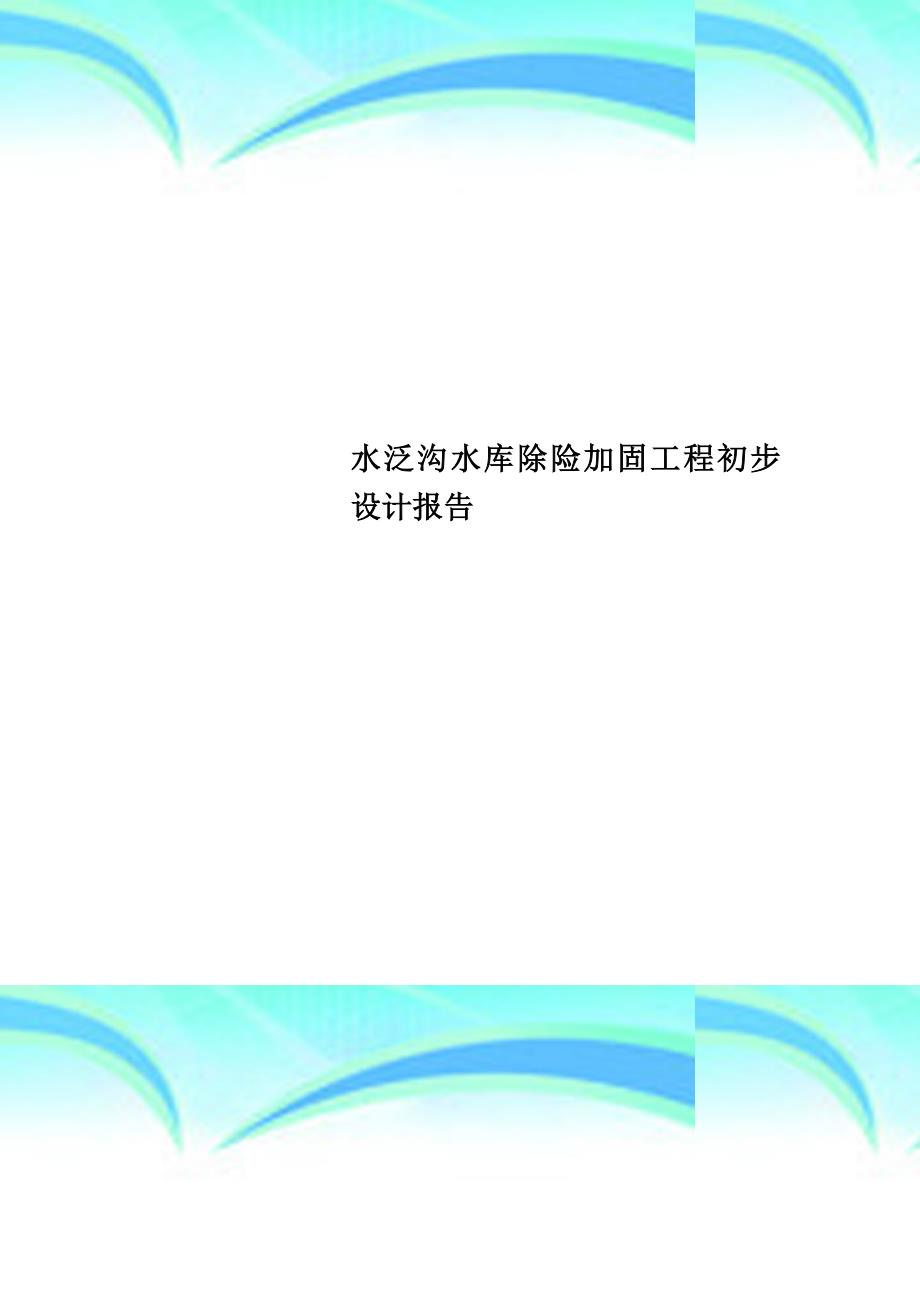 水泛沟水库除险加固工程初步设计报告